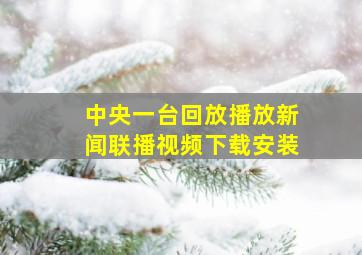 中央一台回放播放新闻联播视频下载安装